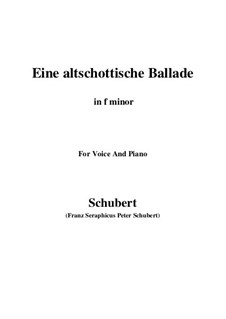 Eine altschottische Ballade

in f minor

For Voice And Piano

Schubert

(Franz Seraphicus Peter Schubert)